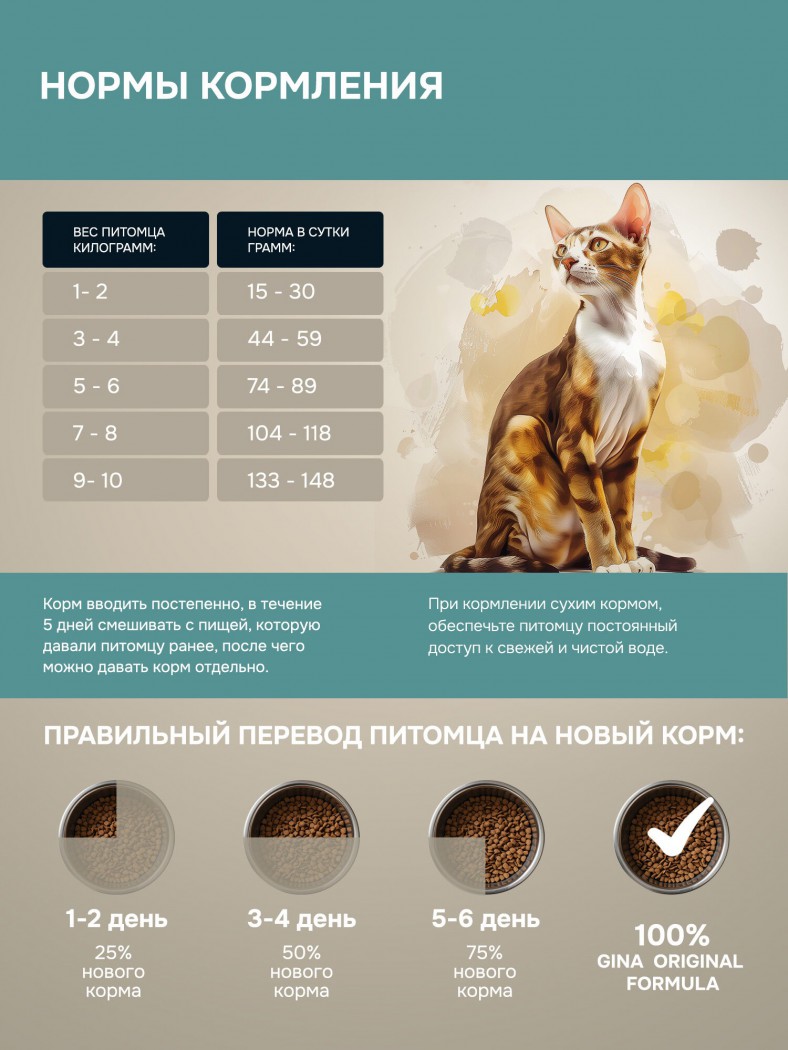 НОРМЫ КОРМЛЕНИЯ

| ВЕС ПИТОМЦА КИЛОГРАММ: | НОРМА В СУТКИ ГРАММ: |
|---|---|
| 1- 2 | 15 - 30 |
| 3 - 4 | 44 - 59 |
| 5 - 6 | 74 - 89 |
| 7 - 8 | 104 - 118 |
| 9- 10 | 133 - 148 |

Корм вводить постепенно, в течение 5 дней смешивать с пищей, которую давали питомцу ранее, после чего можно давать корм отдельно.

При кормлении сухим кормом, обеспечьте питомцу постоянный доступ к свежей и чистой воде.

ПРАВИЛЬНЫЙ ПЕРЕВОД ПИТОМЦА НА НОВЫЙ КОРМ:

1-2 день
25%
нового
корма

3-4 день
50%
нового
корма

5-6 день
75%
нового
корма

100%
GINA ORIGINAL
FORMULA